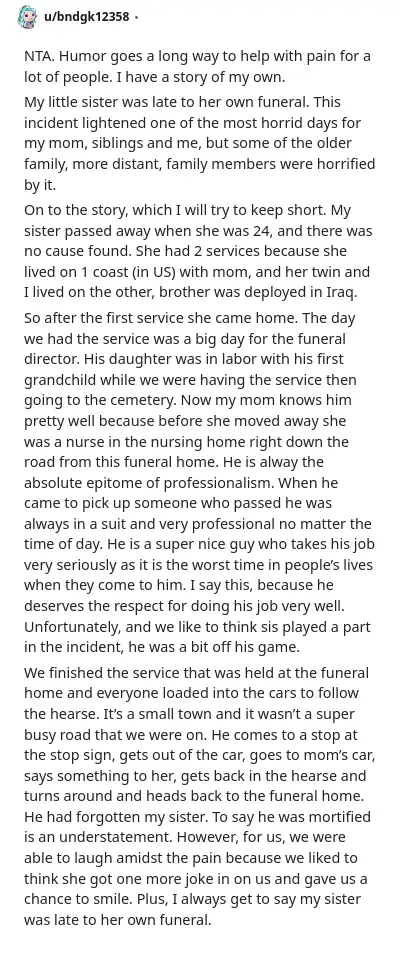 u/bndgk12358 •

NTA. Humor goes a long way to help with pain for a lot of people. I have a story of my own.

My little sister was late to her own funeral. This incident lightened one of the most horrid days for my mom, siblings and me, but some of the older family, more distant, family members were horrified by it.

On to the story, which I will try to keep short. My sister passed away when she was 24, and there was no cause found. She had 2 services because she lived on 1 coast (in US) with mom, and her twin and I lived on the other, brother was deployed in Iraq.

So after the first service she came home. The day we had the service was a big day for the funeral director. His daughter was in labor with his first grandchild while we were having the service then going to the cemetery. Now my mom knows him pretty well because before she moved away she was a nurse in the nursing home right down the road from this funeral home. He is alway the absolute epitome of professionalism. When he came to pick up someone who passed he was always in a suit and very professional no matter the time of day. He is a super nice guy who takes his job very seriously as it is the worst time in people's lives when they come to him. I say this, because he deserves the respect for doing his job very well. Unfortunately, and we like to think sis played a part in the incident, he was a bit off his game.

We finished the service that was held at the funeral home and everyone loaded into the cars to follow the hearse. It's a small town and it wasn't a super busy road that we were on. He comes to a stop at the stop sign, gets out of the car, goes to mom's car, says something to her, gets back in the hearse and turns around and heads back to the funeral home. He had forgotten my sister. To say he was mortified is an understatement. However, for us, we were able to laugh amidst the pain because we liked to think she got one more joke in on us and gave us a chance to smile. Plus, I always get to say my sister was late to her own funeral.